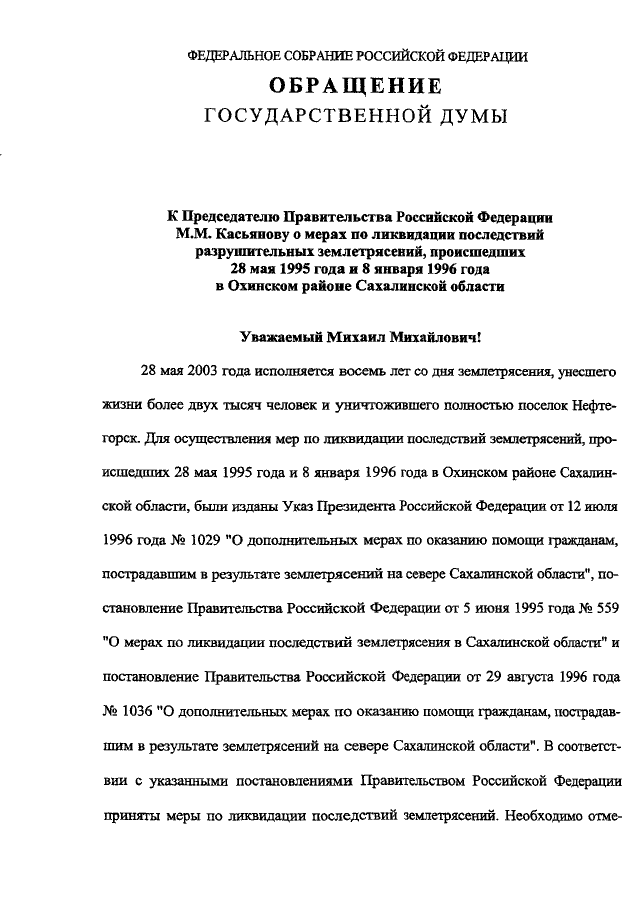 ФЕДЕРАЛЬНОЕ СОБРАНИЕ РОССИЙСКОЙ ФЕДЕРАЦИИ
ОБРАЩЕНИЕ
ГОСУДАРСТВЕННОЙ ДУМЫ

К Председателю Правительства Российской Федерации М.М. Касьянову о мерах по ликвидации последствий разрушительных землетрясений, происшедших 28 мая 1995 года и 8 января 1996 года в Охинском районе Сахалинской области

Уважаемый Михаил Михайлович!

28 мая 2003 года исполняется восемь лет со дня землетрясения, унесшего жизни более двух тысяч человек и уничтожившего полностью поселок Нефтегорск. Для осуществления мер по ликвидации последствий землетрясений, происшедших 28 мая 1995 года и 8 января 1996 года в Охинском районе Сахалинской области, были изданы Указ Президента Российской Федерации от 12 июля 1996 года № 1029 "О дополнительных мерах по оказанию помощи гражданам, пострадавшим в результате землетрясений на севере Сахалинской области", постановление Правительства Российской Федерации от 5 июня 1995 года № 559 "О мерах по ликвидации последствий землетрясения в Сахалинской области" и постановление Правительства Российской Федерации от 29 августа 1996 года № 1036 "О дополнительных мерах по оказанию помощи гражданам, пострадавшим в результате землетрясений на севере Сахалинской области". В соответствии с указанными постановлениями Правительством Российской Федерации приняты меры по ликвидации последствий землетрясений. Необходимо отме-